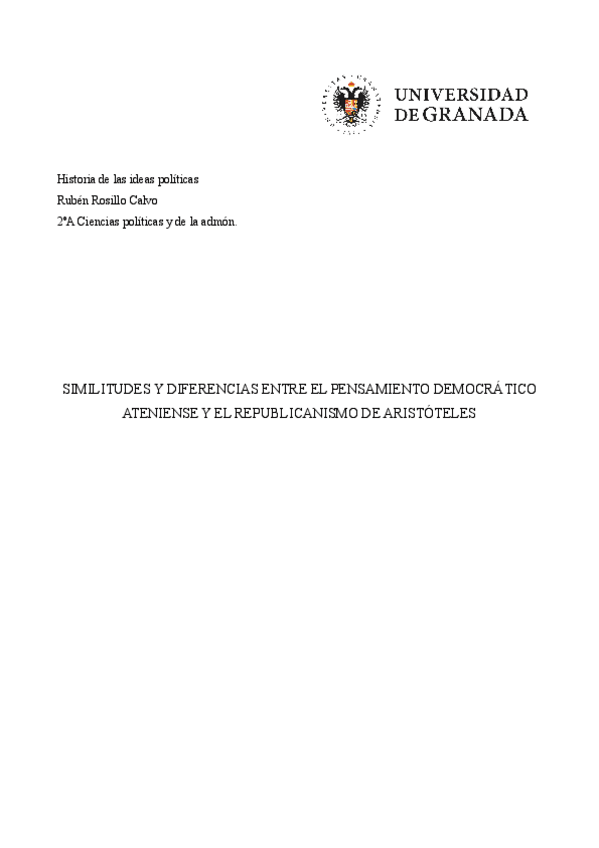 UNIVERSIDAD
DE GRANADA

Historia de las ideas políticas
Rubén Rosillo Calvo
2ºA Ciencias políticas y de la admón.

SIMILITUDES Y DIFERENCIAS ENTRE EL PENSAMIENTO DEMOCRÁTICO ATENIENSE Y EL REPUBLICANISMO DE ARISTÓTELES